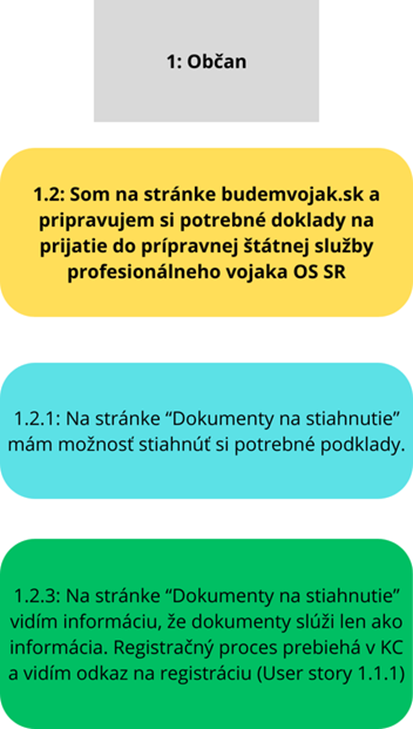 1: Občan

1.2: Som na stránke budemvojak.sk a pripravujem si potrebné doklady na prijatie do prípravnej štátnej služby profesionálneho vojaka OS SR

1.2.1: Na stránke “Dokumenty na stiahnutie” mám možnosť stiahnúť si potrebné podklady.

1.2.3: Na stránke “Dokumenty na stiahnutie” vidím informáciu, že dokumenty slúži len ako informácia. Registračný proces prebiehá v KC a vidím odkaz na registráciu (User story 1.1.1)